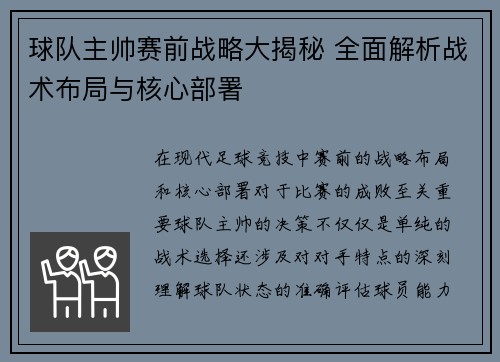 球队主帅赛前战略大揭秘 全面解析战术布局与核心部署

在现代足球竞技中赛前的战略布局和核心部署对于比赛的成败至关重要球队主帅的决策不仅仅是单纯的战术选择还涉及对对手特点的深刻理解球队状态的准确评估球员能力